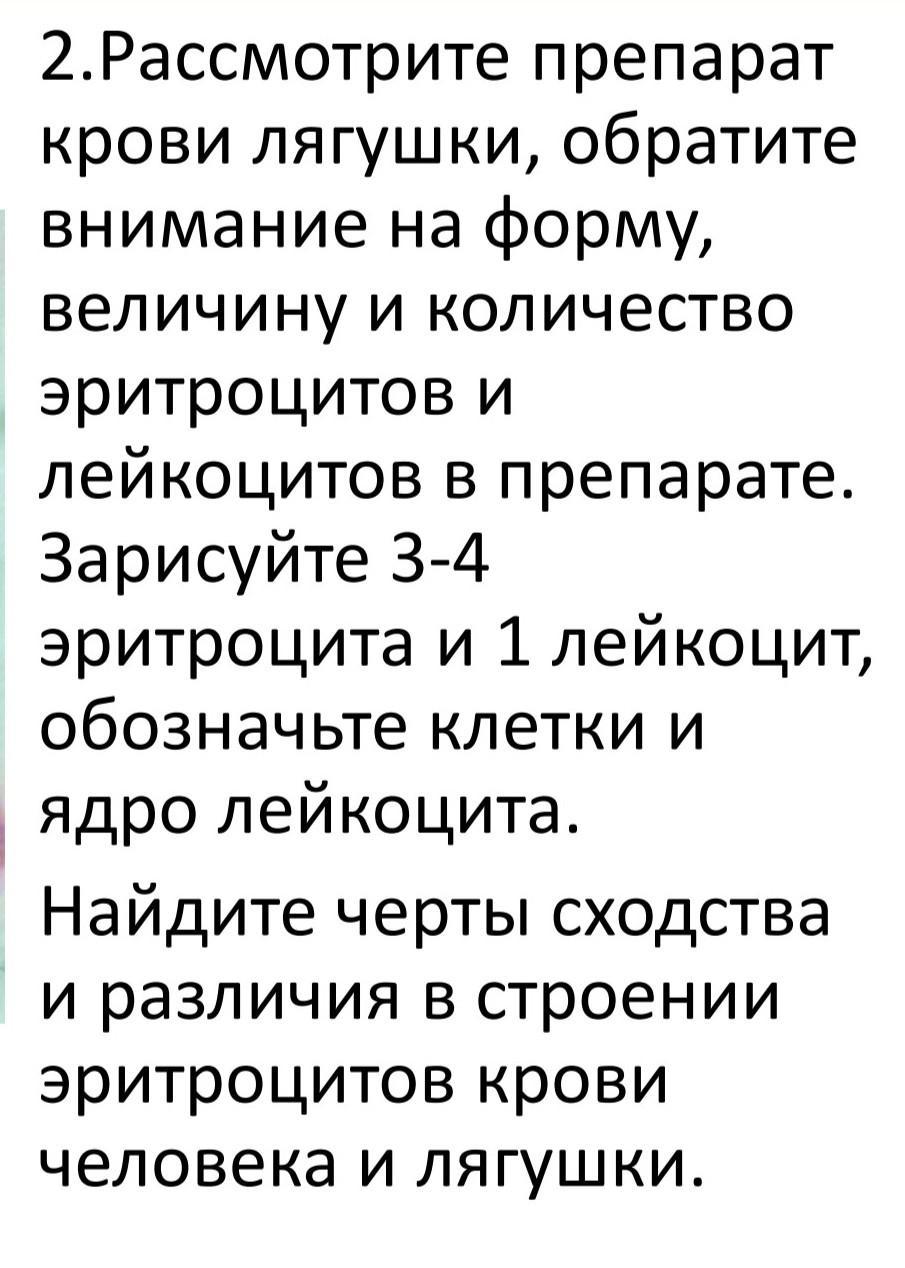 2.Рассмотрите препарат крови лягушки, обратите внимание на форму, величину и количество эритроцитов и лейкоцитов в препарате. Зарисуйте 3-4 эритроцита и 1 лейкоцит, обозначьте клетки и ядро лейкоцита.

Найдите черты сходства и различия в строении эритроцитов крови человека и лягушки.